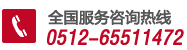 全国服务咨询热线
0512-65511472